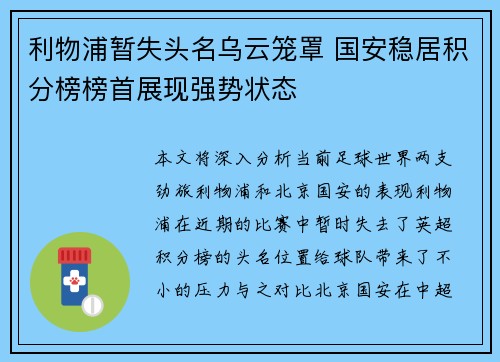 利物浦暂失头名乌云笼罩 国安稳居积分榜榜首展现强势状态

本文将深入分析当前足球世界两支劲旅利物浦和北京国安的表现利物浦在近期的比赛中暂时失去了英超积分榜的头名位置给球队带来了不小的压力与之对比北京国安在中超